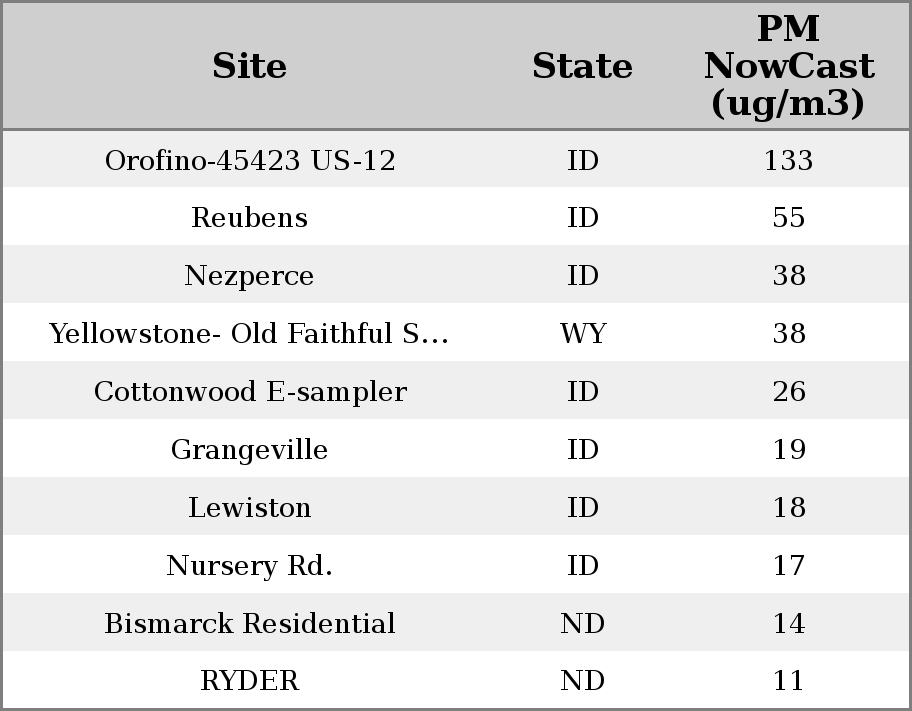 | Site | State | PM NowCast (ug/m3) |
|---|---|---|
| Orofino-45423 US-12 | ID | 133 |
| Reubens | ID | 55 |
| Nezperce | ID | 38 |
| Yellowstone- Old Faithful S... | WY | 38 |
| Cottonwood E-sampler | ID | 26 |
| Grangeville | ID | 19 |
| Lewiston | ID | 18 |
| Nursery Rd. | ID | 17 |
| Bismarck Residential | ND | 14 |
| RYDER | ND | 11 |